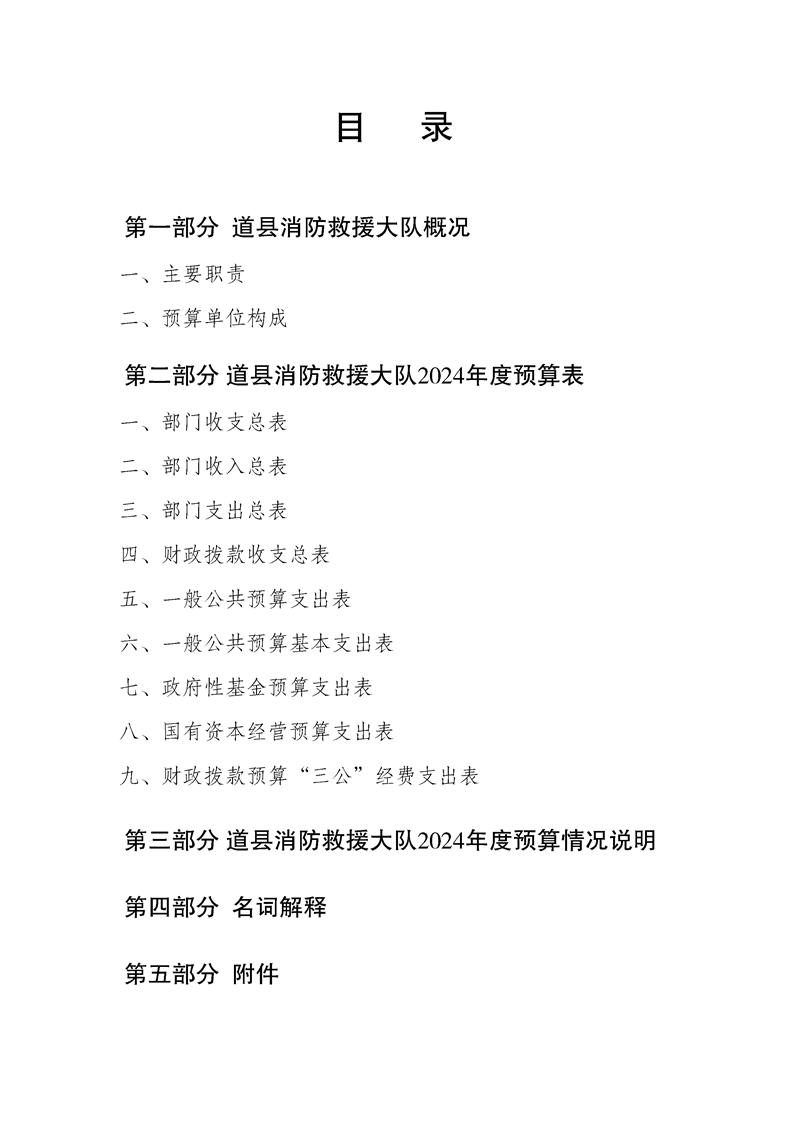 目 录

第一部分 道县消防救援大队概况

一、主要职责

二、预算单位构成

第二部分 道县消防救援大队2024年度预算表

一、部门收支总表

二、部门收入总表

三、部门支出总表

四、财政拨款收支总表

五、一般公共预算支出表

六、一般公共预算基本支出表

七、政府性基金预算支出表

八、国有资本经营预算支出表

九、财政拨款预算“三公”经费支出表

第三部分 道县消防救援大队2024年度预算情况说明

第四部分 名词解释

第五部分 附件